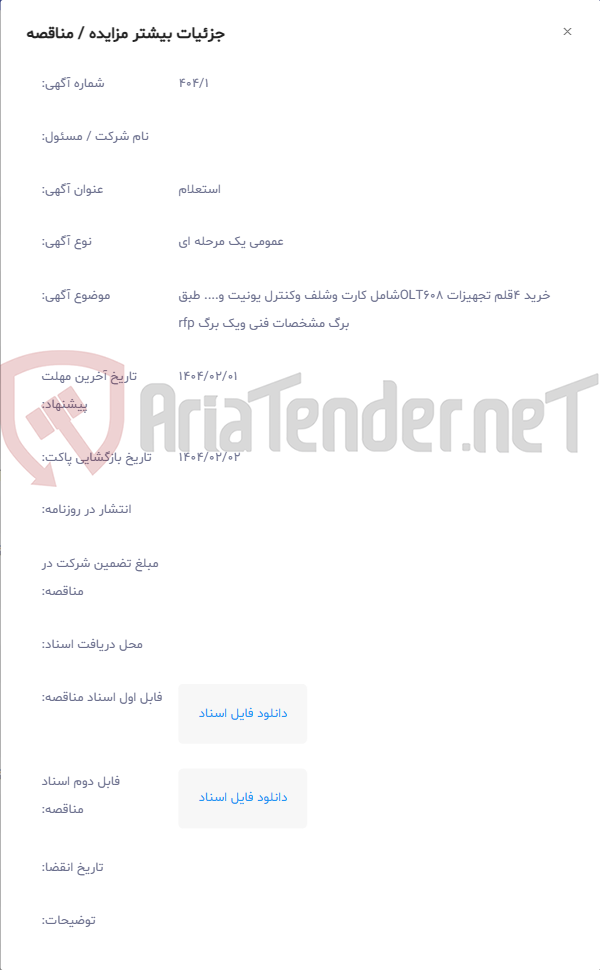 جزئیات بیشتر مزایده / مناقصه

×

شماره آگهی: ۴۰۴/۱

نام شرکت / مسئول:

عنوان آگهی: استعلام

نوع آگهی: عمومی یک مرحله ای

موضوع آگهی: خرید ۴قلم تجهیزات OLT۶۰۸شامل کارت وشلف وکنترل یونیت و.... طبق برگ مشخصات فنی ویک برگ rfp

تاریخ آخرین مهلت پیشنهاد: ۱۴۰۴/۰۲/۰۱

تاریخ بازگشایی پاکت: ۱۴۰۴/۰۲/۰۲

انتشار در روزنامه:

مبلغ تضمین شرکت در مناقصه:

محل دریافت اسناد:

فایل اول اسناد مناقصه: دانلود فایل اسناد

فایل دوم اسناد مناقصه: دانلود فایل اسناد

تاریخ انقضا:

توضیحات:

AriaTender.neT